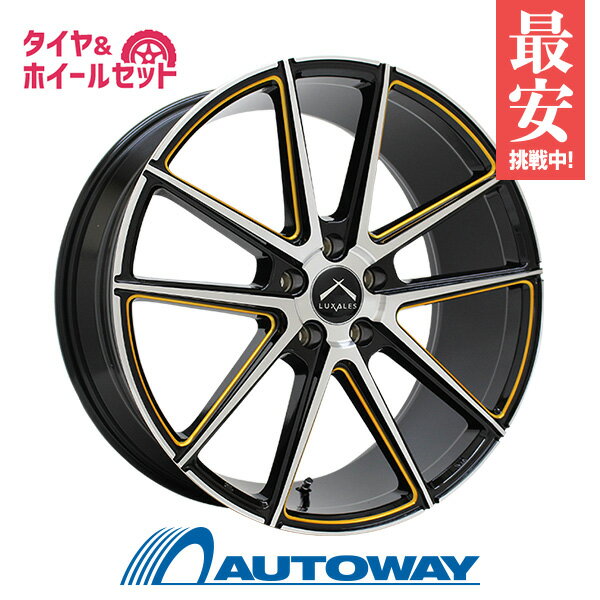 タイヤ&
ホイールセット

最安
挑戦中!

LUXALES

AUTOWAY